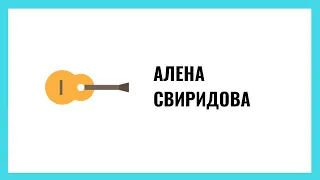 АЛЕНА
СВИРИДОВА